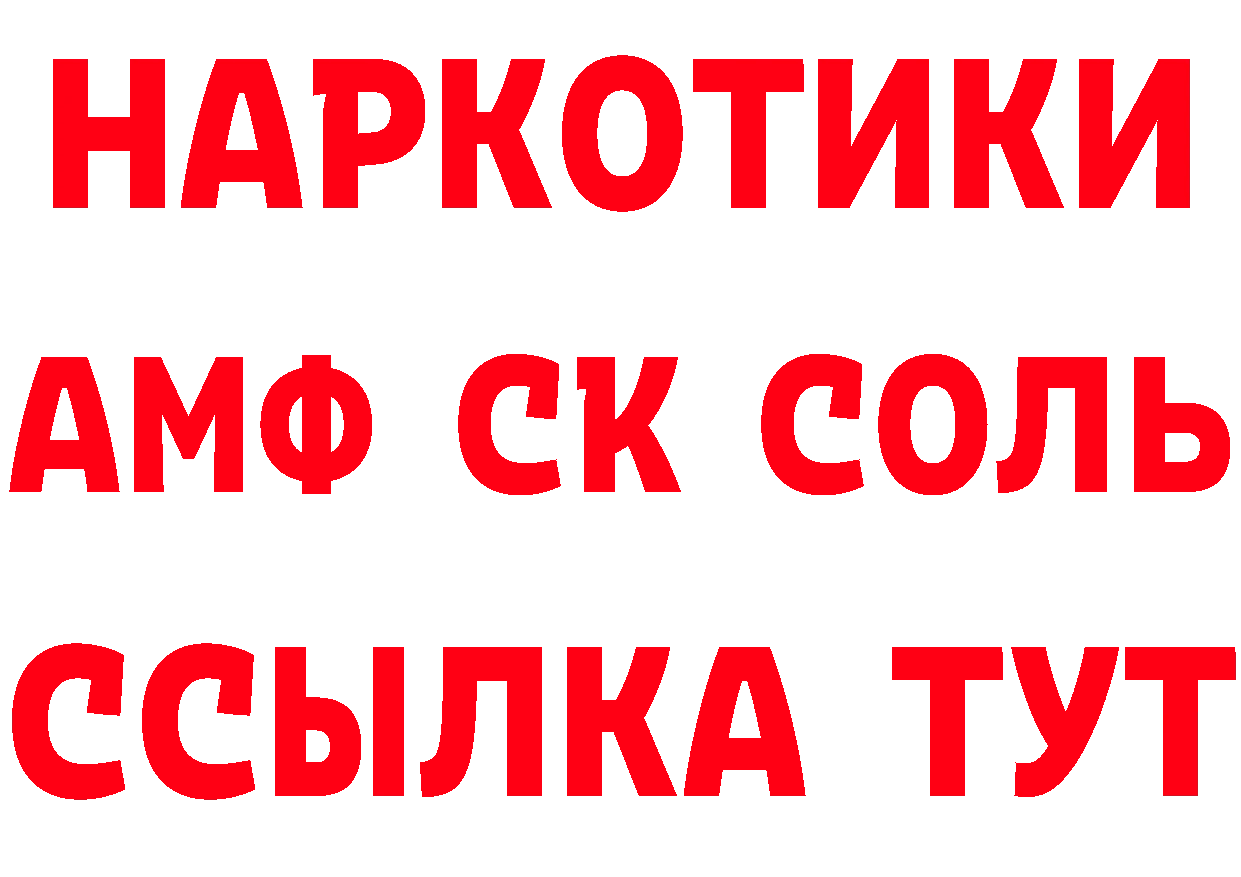 НАРКОТИКИ

АМФ СК СОЛЬ

ССЫЛКА ТУТ